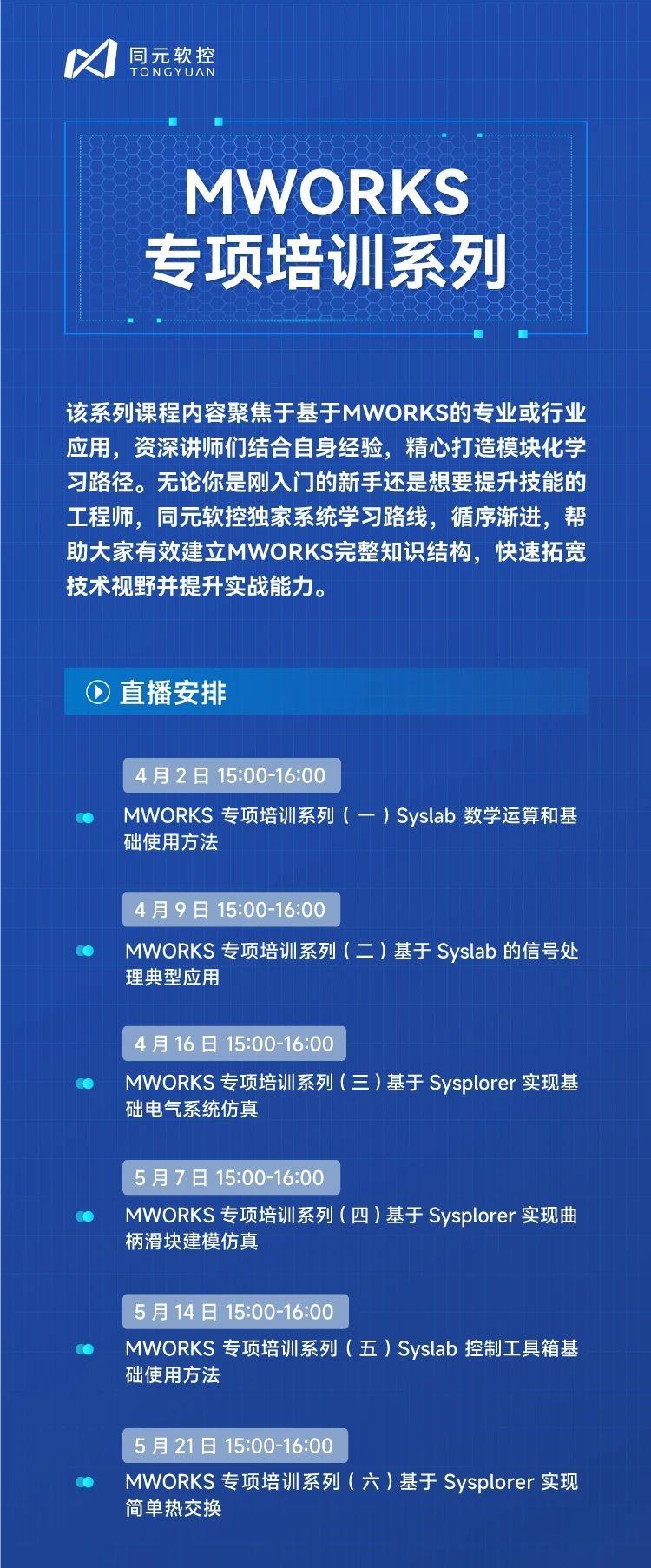 同元软控
TONGYUAN

MWORKS
专项培训系列

该系列课程内容聚焦于基于MWORKS的专业或行业应用，资深讲师们结合自身经验，精心打造模块化学习路径。无论你是刚入门的新手还是想要提升技能的工程师，同元软控独家系统学习路线，循序渐进，帮助大家有效建立MWORKS完整知识结构，快速拓宽技术视野并提升实战能力。

直播安排

4 月 2 日 15:00-16:00
MWORKS 专项培训系列（一）Syslab 数学运算和基础使用方法

4 月 9 日 15:00-16:00
MWORKS 专项培训系列（二）基于 Syslab 的信号处理典型应用

4 月 16 日 15:00-16:00
MWORKS 专项培训系列（三）基于 Sysplorer 实现基础电气系统仿真

5 月 7 日 15:00-16:00
MWORKS 专项培训系列（四）基于 Sysplorer 实现曲柄滑块建模仿真

5 月 14 日 15:00-16:00
MWORKS 专项培训系列（五）Syslab 控制工具箱基础使用方法

5 月 21 日 15:00-16:00
MWORKS 专项培训系列（六）基于 Sysplorer 实现简单热交换